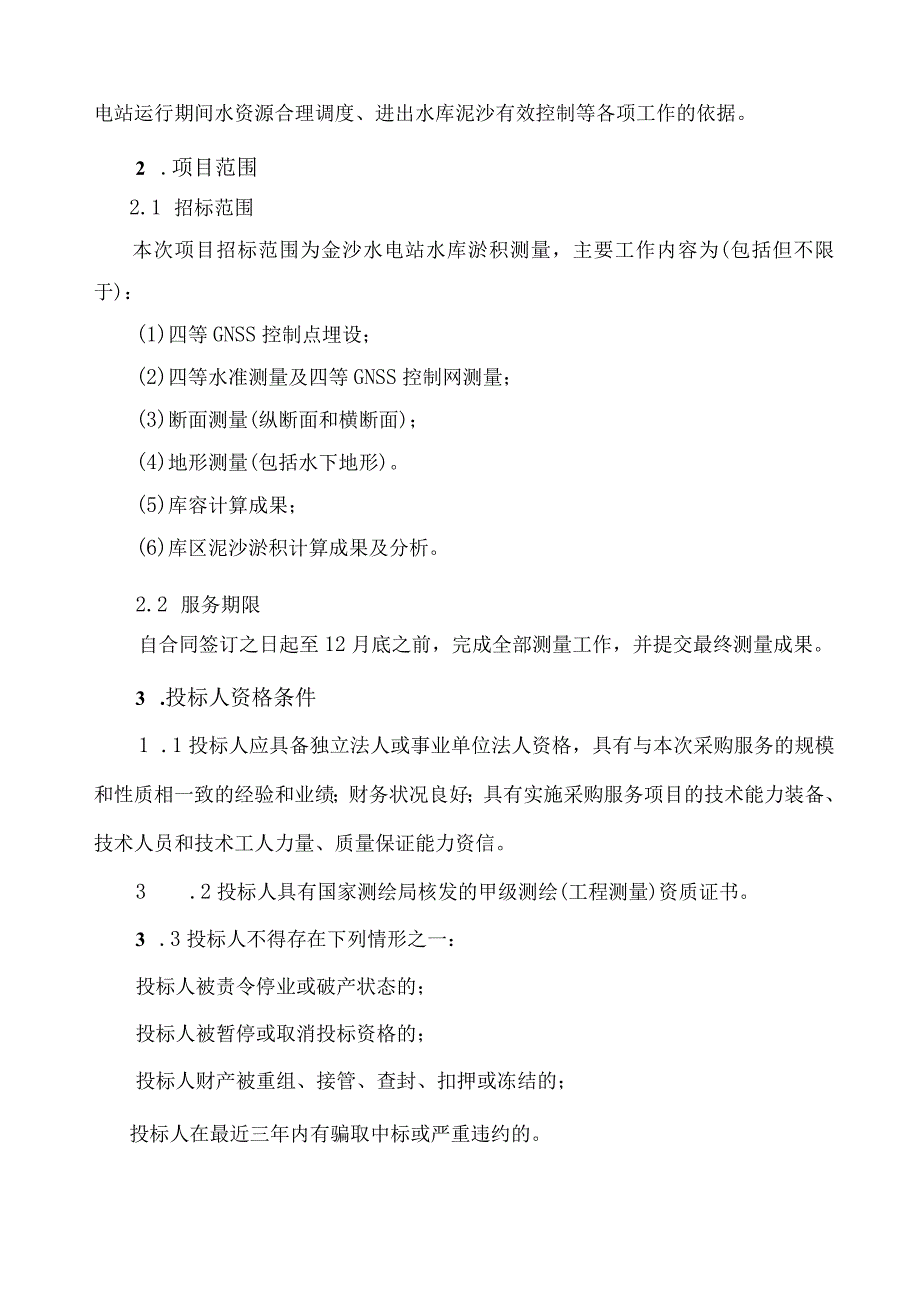 电站运行期间水资源合理调度、进出水库泥沙有效控制等各项工作的依据。

2 .项目范围

2.1 招标范围

本次项目招标范围为金沙水电站水库淤积测量，主要工作内容为(包括但不限于)：

(1)四等GNSS控制点埋设；

(2)四等水准测量及四等GNSS控制网测量；

(3)断面测量(纵断面和横断面)；

(4)地形测量(包括水下地形)。

(5)库容计算成果；

(6)库区泥沙淤积计算成果及分析。

2.2 服务期限

自合同签订之日起至12月底之前，完成全部测量工作，并提交最终测量成果。

3 .投标人资格条件

1 .1投标人应具备独立法人或事业单位法人资格，具有与本次采购服务的规模和性质相一致的经验和业绩；财务状况良好；具有实施采购服务项目的技术能力装备、技术人员和技术工人力量、质量保证能力资信。

3 .2投标人具有国家测绘局核发的甲级测绘(工程测量)资质证书。

3 .3投标人不得存在下列情形之一：

投标人被责令停业或破产状态的；

投标人被暂停或取消投标资格的；

投标人财产被重组、接管、查封、扣押或冻结的；

投标人在最近三年内有骗取中标或严重违约的。